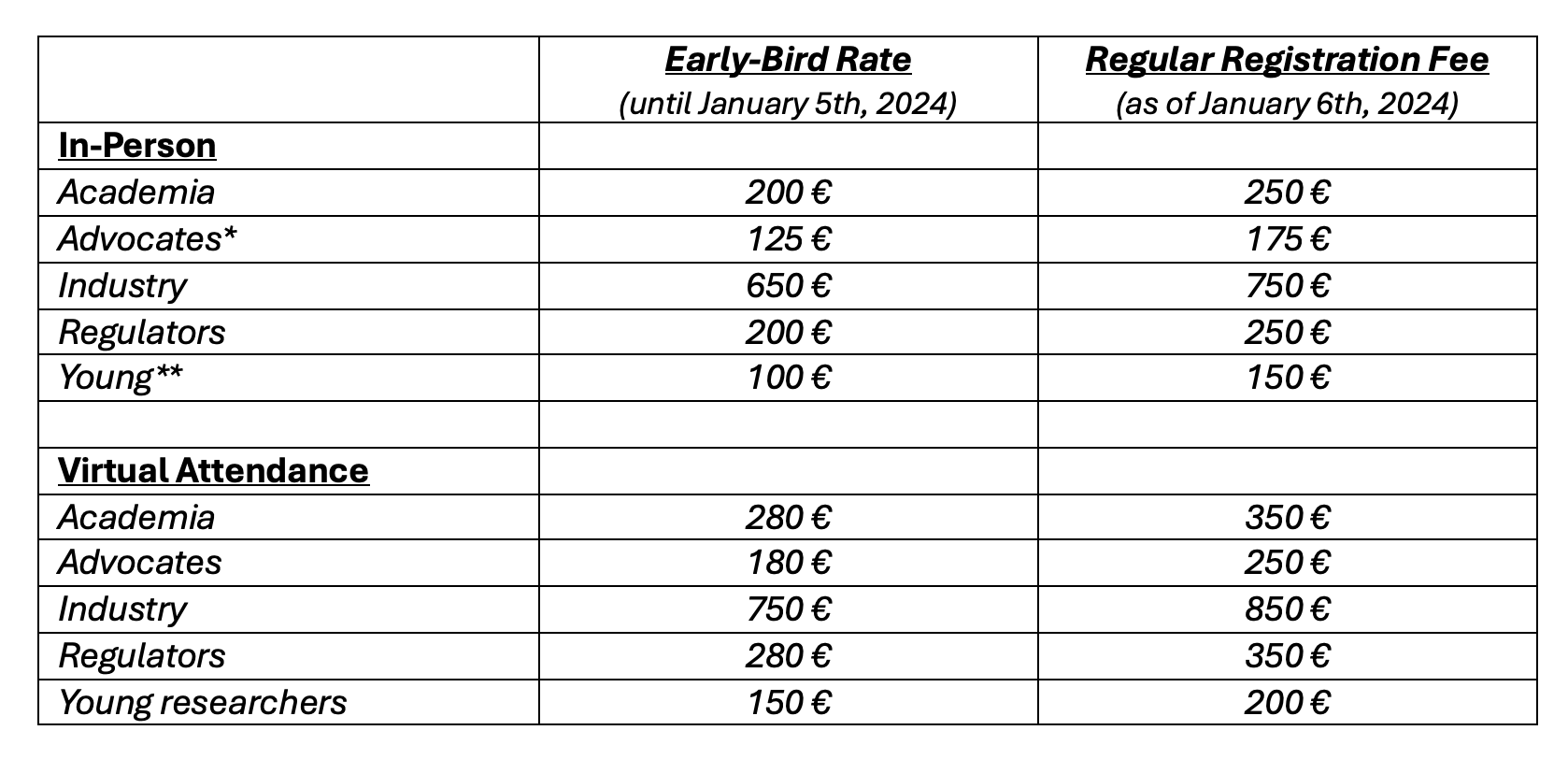 |  | Early-Bird Rate (until January 5th, 2024) | Regular Registration Fee (as of January 6th, 2024) |
|---|---|---|
| In-Person |  |  |
| Academia | 200 € | 250 € |
| Advocates* | 125 € | 175 € |
| Industry | 650 € | 750 € |
| Regulators | 200 € | 250 € |
| Young** | 100 € | 150 € |
|  |  |  |
| Virtual Attendance |  |  |
| Academia | 280 € | 350 € |
| Advocates | 180 € | 250 € |
| Industry | 750 € | 850 € |
| Regulators | 280 € | 350 € |
| Young researchers | 150 € | 200 € |